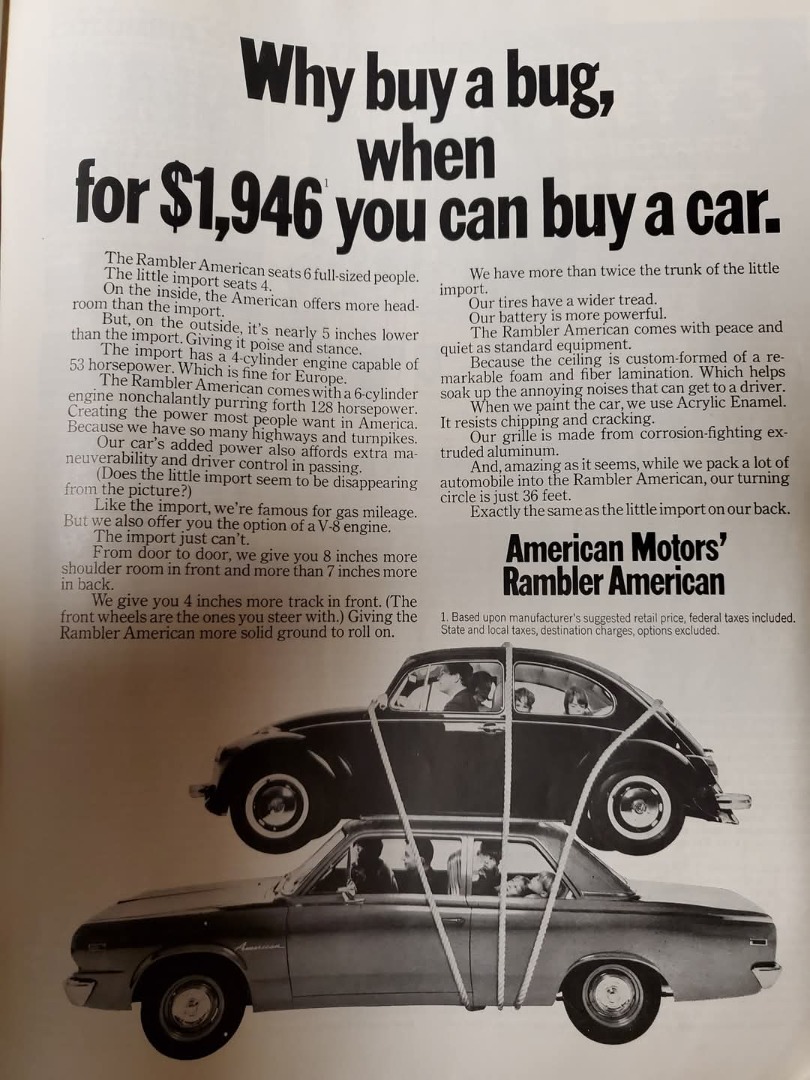 Why buy a bug, when for $1,946$^1$ you can buy a car.

The Rambler American seats 6 full-sized people. The little import seats 4.

On the inside, the American offers more headroom than the import.

But, on the outside, it's nearly 5 inches lower than the import. Giving it poise and stance.

The import has a 4-cylinder engine capable of 53 horsepower. Which is fine for Europe.

The Rambler American comes with a 6-cylinder engine nonchalantly purring forth 128 horsepower. Creating the power most people want in America. Because we have so many highways and turnpikes.

Our car's added power also affords extra maneuverability and driver control in passing.

(Does the little import seem to be disappearing from the picture?)

Like the import, we're famous for gas mileage. But we also offer you the option of a V-8 engine.

The import just can't.

From door to door, we give you 8 inches more shoulder room in front and more than 7 inches more in back.

We give you 4 inches more track in front. (The front wheels are the ones you steer with.) Giving the Rambler American more solid ground to roll on.

We have more than twice the trunk of the little import.

Our tires have a wider tread.

Our battery is more powerful.

The Rambler American comes with peace and quiet as standard equipment.

Because the ceiling is custom-formed of a remarkable foam and fiber lamination. Which helps soak up the annoying noises that can get to a driver.

When we paint the car, we use Acrylic Enamel. It resists chipping and cracking.

Our grille is made from corrosion-fighting extruded aluminum.

And, amazing as it seems, while we pack a lot of automobile into the Rambler American, our turning circle is just 36 feet.

Exactly the same as the little import on our back.

American Motors' Rambler American

1. Based upon manufacturer's suggested retail price, federal taxes included. State and local taxes, destination charges, options excluded.

American